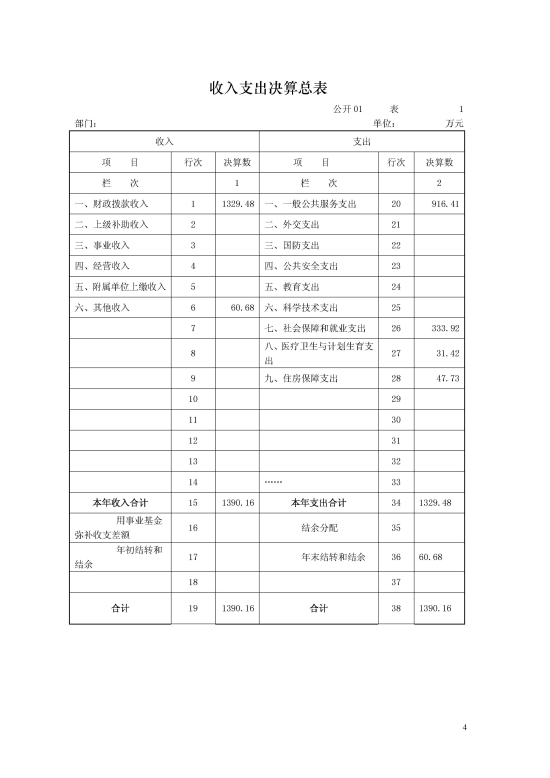 收入支出决算总表

公开 01　　表　　1

部门：　　单位：　　万元

| 收入 | | | 支出 | | |
|---|---|---|---|---|---|
| 项　目 | 行次 | 决算数 | 项　目 | 行次 | 决算数 |
| 栏　次 | | 1 | 栏　次 | | 2 |
| 一、财政拨款收入 | 1 | 1329.48 | 一、一般公共服务支出 | 20 | 916.41 |
| 二、上级补助收入 | 2 | | 二、外交支出 | 21 | |
| 三、事业收入 | 3 | | 三、国防支出 | 22 | |
| 四、经营收入 | 4 | | 四、公共安全支出 | 23 | |
| 五、附属单位上缴收入 | 5 | | 五、教育支出 | 24 | |
| 六、其他收入 | 6 | 60.68 | 六、科学技术支出 | 25 | |
| | 7 | | 七、社会保障和就业支出 | 26 | 333.92 |
| | 8 | | 八、医疗卫生与计划生育支出 | 27 | 31.42 |
| | 9 | | 九、住房保障支出 | 28 | 47.73 |
| | 10 | | | 29 | |
| | 11 | | | 30 | |
| | 12 | | | 31 | |
| | 13 | | | 32 | |
| | 14 | | …… | 33 | |
| 本年收入合计 | 15 | 1390.16 | 本年支出合计 | 34 | 1329.48 |
| 用事业基金弥补收支差额 | 16 | | 结余分配 | 35 | |
| 年初结转和结余 | 17 | | 年末结转和结余 | 36 | 60.68 |
| | 18 | | | 37 | |
| 合计 | 19 | 1390.16 | 合计 | 38 | 1390.16 |

4